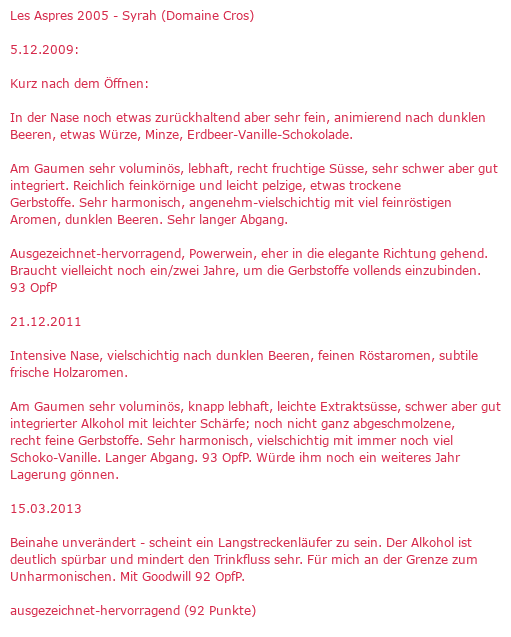 Les Aspres 2005 - Syrah (Domaine Cros)

5.12.2009:

Kurz nach dem Öffnen:

In der Nase noch etwas zurückhaltend aber sehr fein, animierend nach dunklen Beeren, etwas Würze, Minze, Erdbeer-Vanille-Schokolade.

Am Gaumen sehr voluminös, lebhaft, recht fruchtige Süsse, sehr schwer aber gut integriert. Reichlich feinkörnige und leicht pelzige, etwas trockene Gerbstoffe. Sehr harmonisch, angenehm-vielschichtig mit viel feinröstigen Aromen, dunklen Beeren. Sehr langer Abgang.

Ausgezeichnet-hervorragend, Powerwein, eher in die elegante Richtung gehend. Braucht vielleicht noch ein/zwei Jahre, um die Gerbstoffe vollends einzubinden. 93 OpfP

21.12.2011

Intensive Nase, vielschichtig nach dunklen Beeren, feinen Röstaromen, subtile frische Holzaromen.

Am Gaumen sehr voluminös, knapp lebhaft, leichte Extraktsüsse, schwer aber gut integrierter Alkohol mit leichter Schärfe; noch nicht ganz abgeschmolzene, recht feine Gerbstoffe. Sehr harmonisch, vielschichtig mit immer noch viel Schoko-Vanille. Langer Abgang. 93 OpfP. Würde ihm noch ein weiteres Jahr Lagerung gönnen.

15.03.2013

Beinahe unverändert - scheint ein Langstreckenläufer zu sein. Der Alkohol ist deutlich spürbar und mindert den Trinkfluss sehr. Für mich an der Grenze zum Unharmonischen. Mit Goodwill 92 OpfP.

ausgezeichnet-hervorragend (92 Punkte)